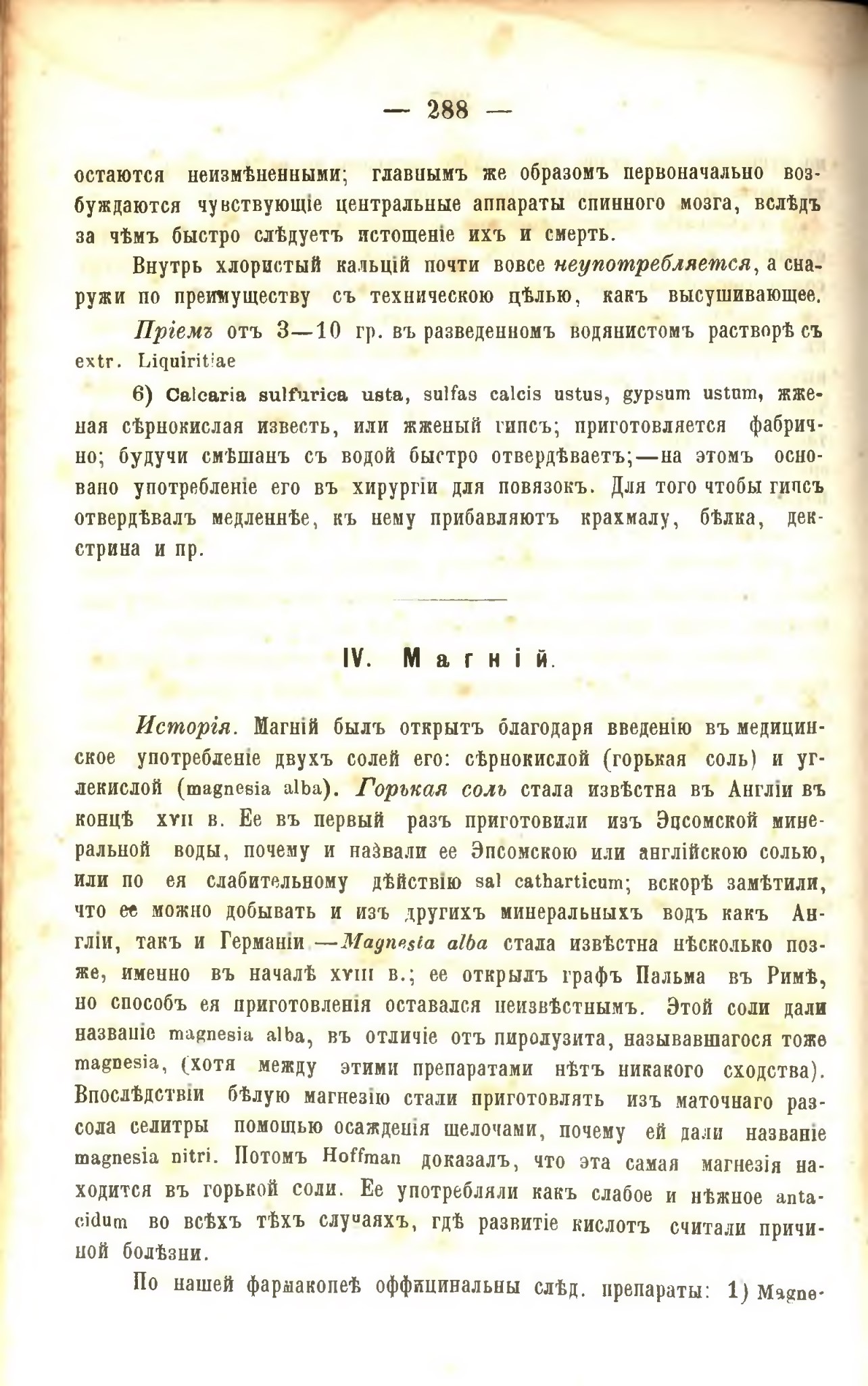 — 288 —

остаются неизмѣненными; главнымъ же образомъ первоначально возбуждаются чувствующіе центральные аппараты спинного мозга, вслѣдъ за чѣмъ быстро слѣдуетъ истощеніе ихъ и смерть.

Внутрь хлористый кальцій почти вовсе неупотребляется, а снаружи по преимуществу съ техническою цѣлью, какъ высушивающее.

Пріемъ отъ 3—10 гр. въ разведенномъ водянистомъ растворѣ съ extr. Liquiritiae

6) Calcaria sulfurica usta, sulfas calcis ustus, gypsum ustum, жженая сѣрнокислая известь, или жженый гипсъ; приготовляется фабрично; будучи смѣшанъ съ водой быстро отвердѣваетъ;—на этомъ основано употребленіе его въ хирургіи для повязокъ. Для того чтобы гипсъ отвердѣвалъ медленнѣе, къ нему прибавляютъ крахмалу, бѣлка, декстрина и пр.

IV. Магній.

Исторія. Магній былъ открытъ благодаря введенію въ медицинское употребленіе двухъ солей его: сѣрнокислой (горькая соль) и углекислой (magnesia alba). Горькая соль стала извѣстна въ Англіи въ концѣ XVII в. Ее въ первый разъ приготовили изъ Эпсомской минеральной воды, почему и назвали ее Эпсомскою или англійскою солью, или по ея слабительному дѣйствію sal catharticum; вскорѣ замѣтили, что ее можно добывать и изъ другихъ минеральныхъ водъ какъ Англіи, такъ и Германіи —Magnesia alba стала извѣстна нѣсколько позже, именно въ началѣ XVIII в.; ее открылъ графъ Пальма въ Римѣ, но способъ ея приготовленія оставался неизвѣстнымъ. Этой соли дали названіе magnesia alba, въ отличіе отъ пиролузита, называвшагося тоже magnesia, (хотя между этими препаратами нѣтъ никакого сходства). Впослѣдствіи бѣлую магнезію стали приготовлять изъ маточнаго разсола селитры помощью осажденія щелочами, почему ей дали названіе magnesia nitri. Потомъ Hoffman доказалъ, что эта самая магнезія находится въ горькой соли. Ее употребляли какъ слабое и нѣжное antacidum во всѣхъ тѣхъ случаяхъ, гдѣ развитіе кислотъ считали причиной болѣзни.

По нашей фармакопеѣ оффицинальны слѣд. препараты: 1) Magne-